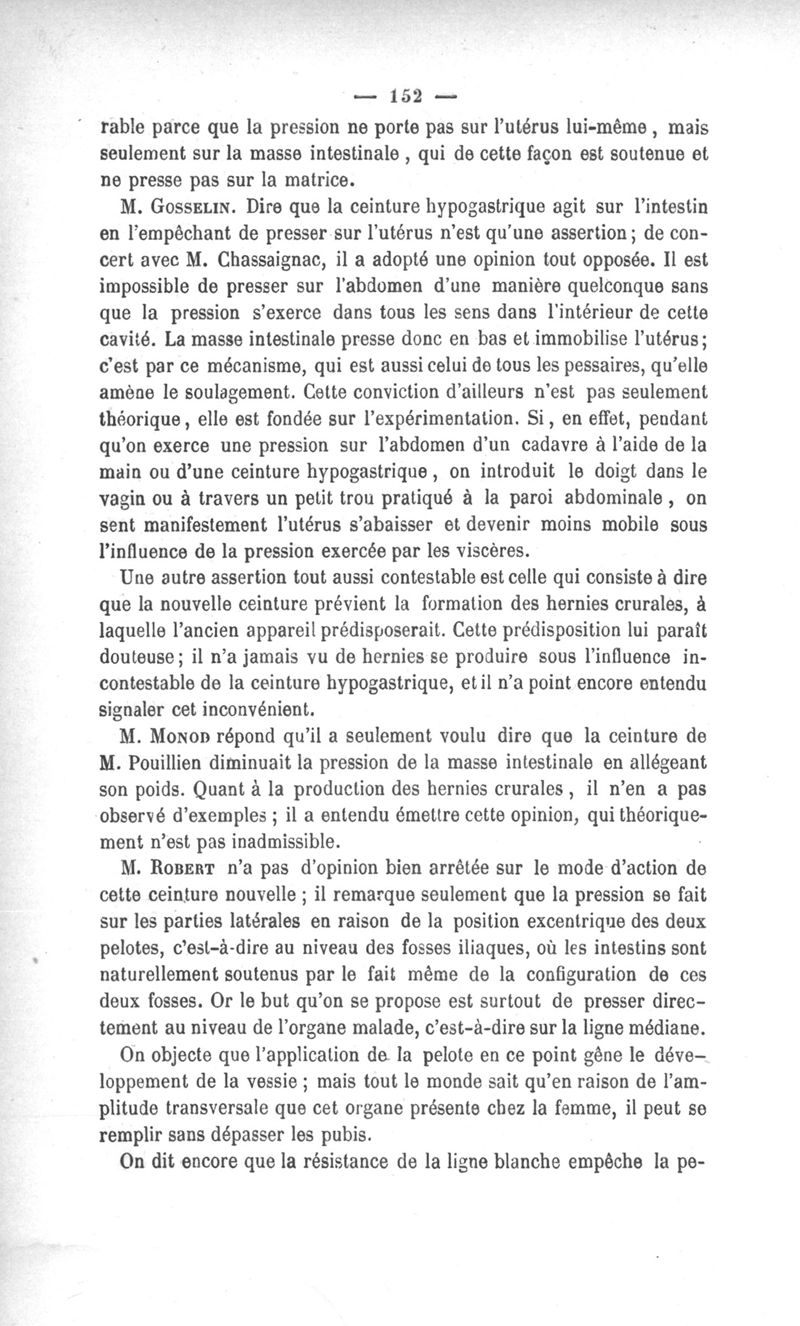 — 152 —

rable parce que la pression ne porte pas sur l'utérus lui-même, mais seulement sur la masse intestinale, qui de cette façon est soutenue et ne presse pas sur la matrice.

M. Gosselin. Dire que la ceinture hypogastrique agit sur l'intestin en l'empêchant de presser sur l'utérus n'est qu'une assertion; de concert avec M. Chassaignac, il a adopté une opinion tout opposée. Il est impossible de presser sur l'abdomen d'une manière quelconque sans que la pression s'exerce dans tous les sens dans l'intérieur de cette cavité. La masse intestinale presse donc en bas et immobilise l'utérus; c'est par ce mécanisme, qui est aussi celui de tous les pessaires, qu'elle amène le soulagement. Cette conviction d'ailleurs n'est pas seulement théorique, elle est fondée sur l'expérimentation. Si, en effet, pendant qu'on exerce une pression sur l'abdomen d'un cadavre à l'aide de la main ou d'une ceinture hypogastrique, on introduit le doigt dans le vagin ou à travers un petit trou pratiqué à la paroi abdominale, on sent manifestement l'utérus s'abaisser et devenir moins mobile sous l'influence de la pression exercée par les viscères.

Une autre assertion tout aussi contestable est celle qui consiste à dire que la nouvelle ceinture prévient la formation des hernies crurales, à laquelle l'ancien appareil prédisposerait. Cette prédisposition lui paraît douteuse; il n'a jamais vu de hernies se produire sous l'influence incontestable de la ceinture hypogastrique, et il n'a point encore entendu signaler cet inconvénient.

M. Monod répond qu'il a seulement voulu dire que la ceinture de M. Pouillien diminuait la pression de la masse intestinale en allégeant son poids. Quant à la production des hernies crurales, il n'en a pas observé d'exemples; il a entendu émettre cette opinion, qui théoriquement n'est pas inadmissible.

M. Robert n'a pas d'opinion bien arrêtée sur le mode d'action de cette ceinture nouvelle; il remarque seulement que la pression se fait sur les parties latérales en raison de la position excentrique des deux pelotes, c'est-à-dire au niveau des fosses iliaques, où les intestins sont naturellement soutenus par le fait même de la configuration de ces deux fosses. Or le but qu'on se propose est surtout de presser directement au niveau de l'organe malade, c'est-à-dire sur la ligne médiane.

On objecte que l'application de la pelote en ce point gêne le développement de la vessie; mais tout le monde sait qu'en raison de l'amplitude transversale que cet organe présente chez la femme, il peut se remplir sans dépasser les pubis.

On dit encore que la résistance de la ligne blanche empêche la pe-